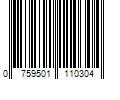 0 759501 110304